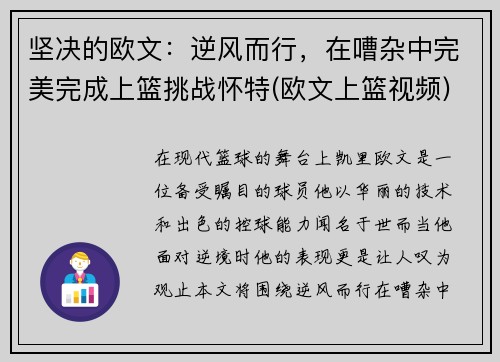 坚决的欧文：逆风而行，在嘈杂中完美完成上篮挑战怀特(欧文上篮视频)

在现代篮球的舞台上凯里欧文是一位备受瞩目的球员他以华丽的技术和出色的控球能力闻名于世而当他面对逆境时他的表现更是让人叹为观止本文将围绕逆风而行在嘈杂中